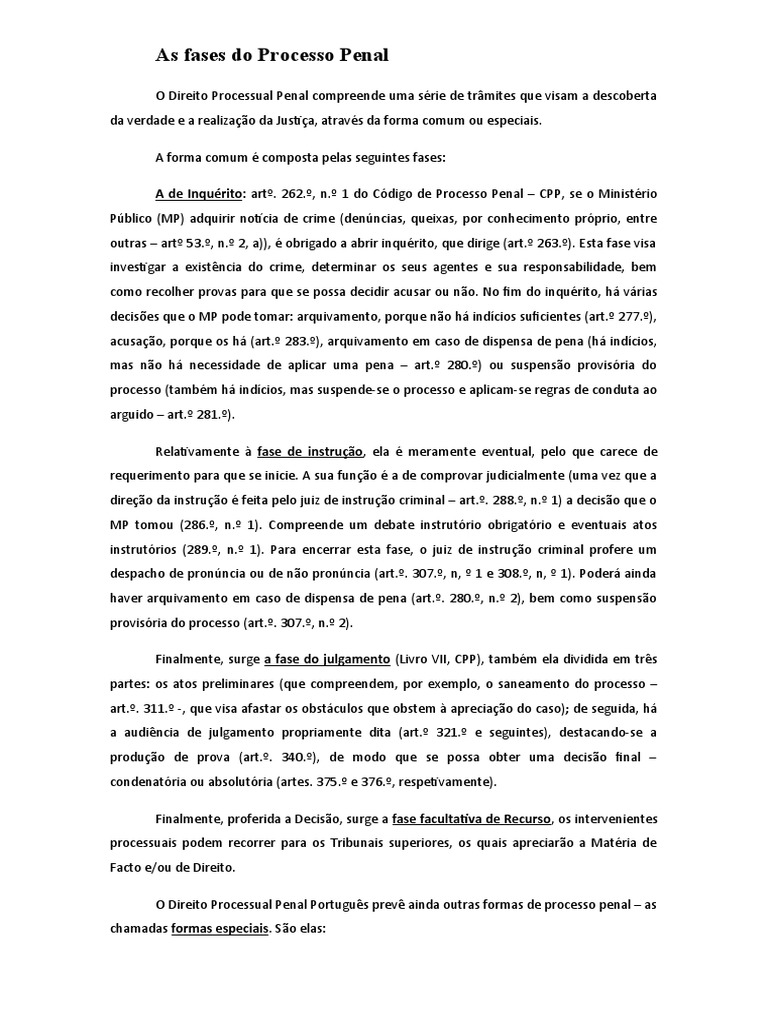 As fases do Processo Penal

O Direito Processual Penal compreende uma série de trâmites que visam a descoberta da verdade e a realização da Justiça, através da forma comum ou especiais.

A forma comum é composta pelas seguintes fases:

A de Inquérito: artº. 262.º, n.º 1 do Código de Processo Penal – CPP, se o Ministério Público (MP) adquirir notícia de crime (denúncias, queixas, por conhecimento próprio, entre outras – artº 53.º, n.º 2, a)), é obrigado a abrir inquérito, que dirige (art.º 263.º). Esta fase visa investigar a existência do crime, determinar os seus agentes e sua responsabilidade, bem como recolher provas para que se possa decidir acusar ou não. No fim do inquérito, há várias decisões que o MP pode tomar: arquivamento, porque não há indícios suficientes (art.º 277.º), acusação, porque os há (art.º 283.º), arquivamento em caso de dispensa de pena (há indícios, mas não há necessidade de aplicar uma pena – art.º 280.º) ou suspensão provisória do processo (também há indícios, mas suspende-se o processo e aplicam-se regras de conduta ao arguido – art.º 281.º).

Relativamente à fase de instrução, ela é meramente eventual, pelo que carece de requerimento para que se inicie. A sua função é a de comprovar judicialmente (uma vez que a direção da instrução é feita pelo juiz de instrução criminal – art.º. 288.º, n.º 1) a decisão que o MP tomou (286.º, n.º 1). Compreende um debate instrutório obrigatório e eventuais atos instrutórios (289.º, n.º 1). Para encerrar esta fase, o juiz de instrução criminal profere um despacho de pronúncia ou de não pronúncia (art.º. 307.º, n, º 1 e 308.º, n, º 1). Poderá ainda haver arquivamento em caso de dispensa de pena (art.º. 280.º, n.º 2), bem como suspensão provisória do processo (art.º. 307.º, n.º 2).

Finalmente, surge a fase do julgamento (Livro VII, CPP), também ela dividida em três partes: os atos preliminares (que compreendem, por exemplo, o saneamento do processo – art.º. 311.º -, que visa afastar os obstáculos que obstem à apreciação do caso); de seguida, há a audiência de julgamento propriamente dita (art.º 321.º e seguintes), destacando-se a produção de prova (art.º. 340.º), de modo que se possa obter uma decisão final – condenatória ou absolutória (artes. 375.º e 376.º, respetivamente).

Finalmente, proferida a Decisão, surge a fase facultativa de Recurso, os intervenientes processuais podem recorrer para os Tribunais superiores, os quais apreciarão a Matéria de Facto e/ou de Direito.

O Direito Processual Penal Português prevê ainda outras formas de processo penal – as chamadas formas especiais. São elas: